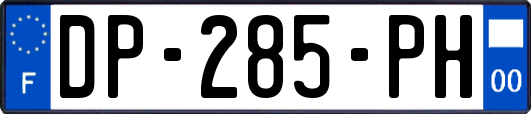 F
DP-285-PH
00